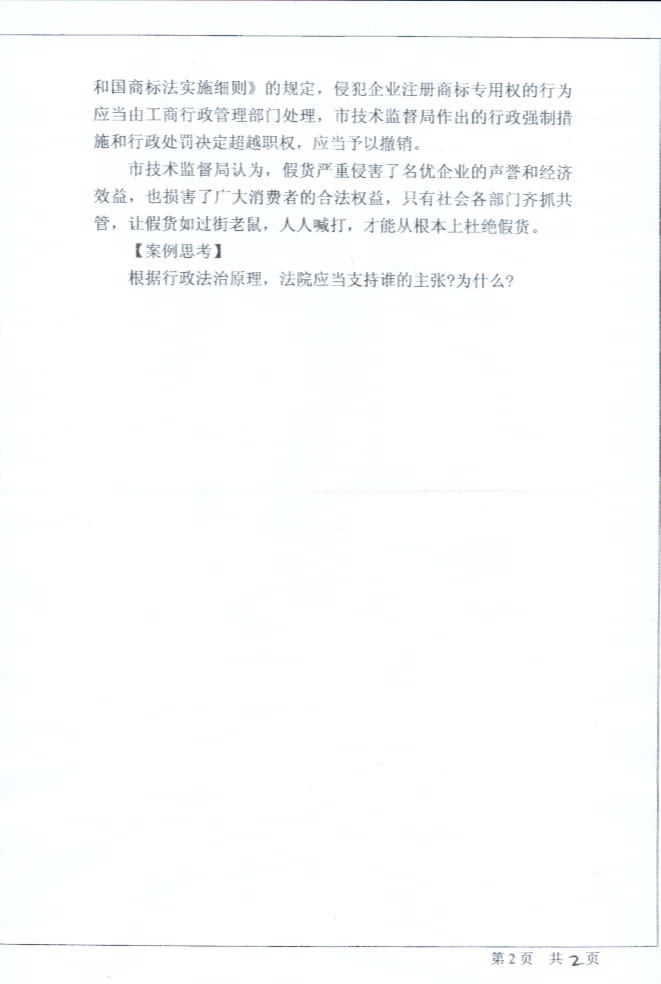 和国商标法实施细则》的规定，侵犯企业注册商标专用权的行为应当由工商行政管理部门处理，市技术监督局作出的行政强制措施和行政处罚决定超越职权，应当予以撤销。

市技术监督局认为，假货严重侵害了名优企业的声誉和经济效益，也损害了广大消费者的合法权益，只有社会各部门齐抓共管，让假货如过街老鼠，人人喊打，才能从根本上杜绝假货。

【案例思考】

根据行政法治原理，法院应当支持谁的主张?为什么?

第2页 共2页